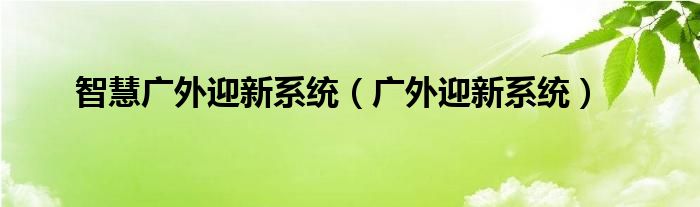 智慧广外迎新系统（广外迎新系统）